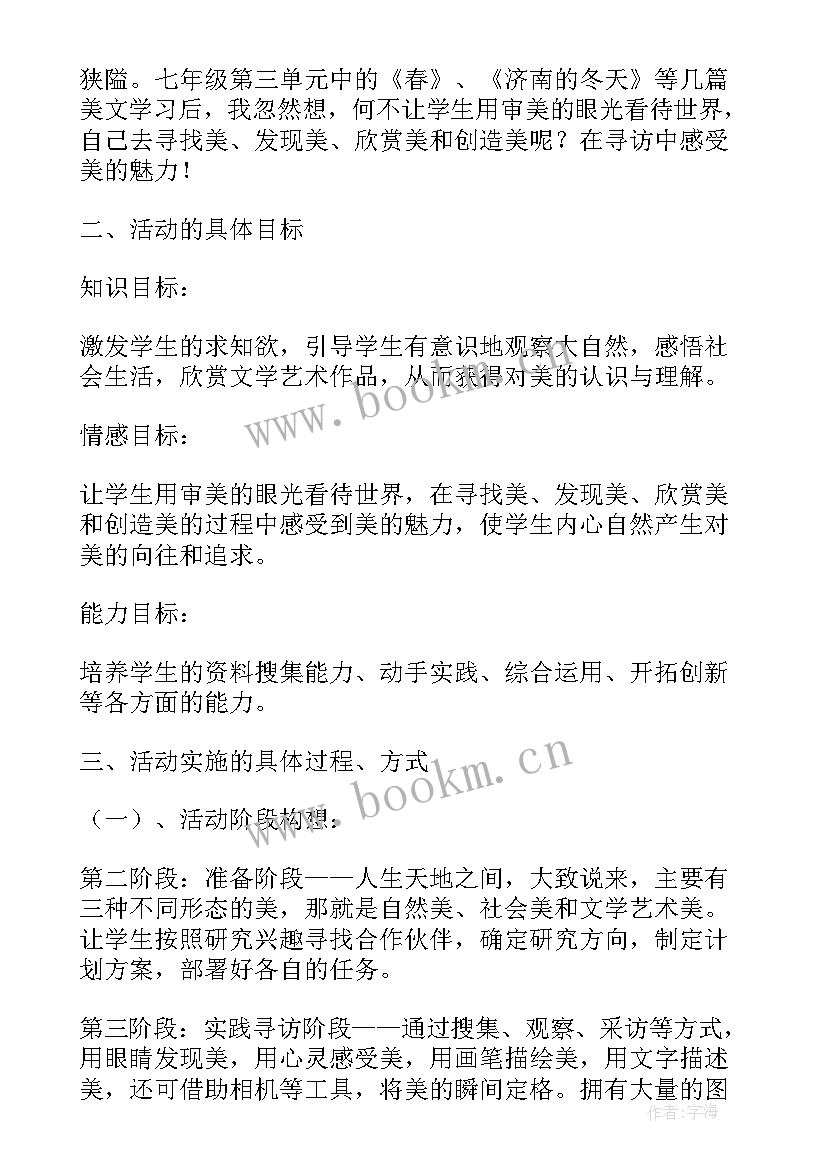 狭隘。七年级第三单元中的《春》、《济南的冬天》等几篇美文学习后，我忽然想，何不让学生用审美的眼光看待世界，自己去寻找美、发现美、欣赏美和创造美呢？在寻访中感受美的魅力！

二、活动的具体目标

知识目标：

激发学生的求知欲，引导学生有意识地观察大自然，感悟社会生活，欣赏文学艺术作品，从而获得对美的认识与理解。

情感目标：

让学生用审美的眼光看待世界，在寻找美、发现美、欣赏美和创造美的过程中感受到美的魅力，使学生内心自然产生对美的向往和追求。

能力目标：

培养学生的资料搜集能力、动手实践、综合运用、开拓创新等各方面的能力。

三、活动实施的具体过程、方式

（一）、活动阶段构想：

第二阶段：准备阶段——人生天地之间，大致说来，主要有三种不同形态的美，那就是自然美、社会美和文学艺术美。让学生按照研究兴趣寻找合作伙伴，确定研究方向，制定计划方案，部署好各自的任务。

第三阶段：实践寻访阶段——通过搜集、观察、采访等方式，用眼睛发现美，用心灵感受美，用画笔描绘美，用文字描述美，还可借助相机等工具，将美的瞬间定格。拥有大量的图

www.bookm.cn

www.bookm.cn

作者：宇海